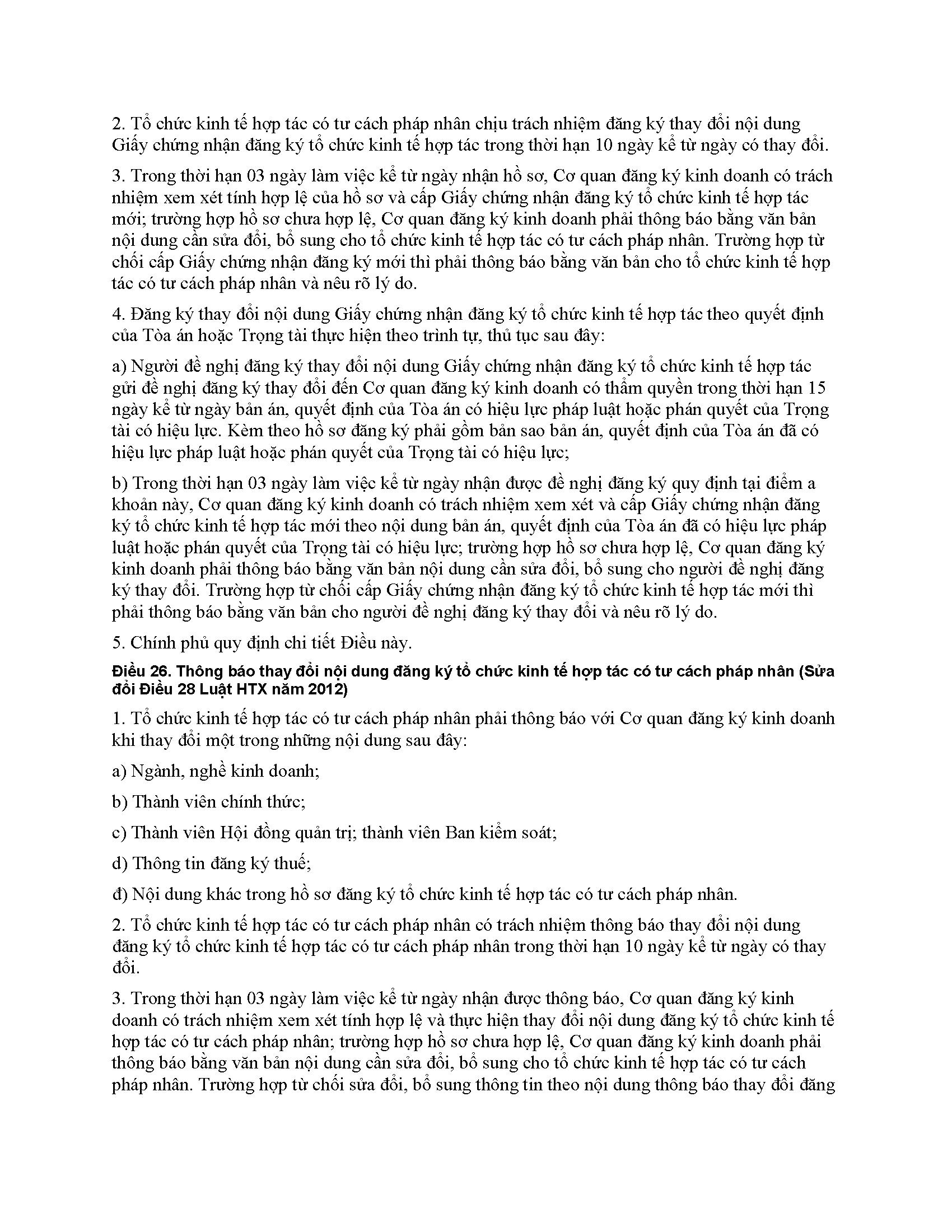 2. Tổ chức kinh tế hợp tác có tư cách pháp nhân chịu trách nhiệm đăng ký thay đổi nội dung Giấy chứng nhận đăng ký tổ chức kinh tế hợp tác trong thời hạn 10 ngày kể từ ngày có thay đổi.

3. Trong thời hạn 03 ngày làm việc kể từ ngày nhận hồ sơ, Cơ quan đăng ký kinh doanh có trách nhiệm xem xét tính hợp lệ của hồ sơ và cấp Giấy chứng nhận đăng ký tổ chức kinh tế hợp tác mới; trường hợp hồ sơ chưa hợp lệ, Cơ quan đăng ký kinh doanh phải thông báo bằng văn bản nội dung cần sửa đổi, bổ sung cho tổ chức kinh tế hợp tác có tư cách pháp nhân. Trường hợp từ chối cấp Giấy chứng nhận đăng ký mới thì phải thông báo bằng văn bản cho tổ chức kinh tế hợp tác có tư cách pháp nhân và nêu rõ lý do.

4. Đăng ký thay đổi nội dung Giấy chứng nhận đăng ký tổ chức kinh tế hợp tác theo quyết định của Tòa án hoặc Trọng tài thực hiện theo trình tự, thủ tục sau đây:

a) Người đề nghị đăng ký thay đổi nội dung Giấy chứng nhận đăng ký tổ chức kinh tế hợp tác gửi đề nghị đăng ký thay đổi đến Cơ quan đăng ký kinh doanh có thẩm quyền trong thời hạn 15 ngày kể từ ngày bản án, quyết định của Tòa án có hiệu lực pháp luật hoặc phán quyết của Trọng tài có hiệu lực. Kèm theo hồ sơ đăng ký phải gồm bản sao bản án, quyết định của Tòa án đã có hiệu lực pháp luật hoặc phán quyết của Trọng tài có hiệu lực;

b) Trong thời hạn 03 ngày làm việc kể từ ngày nhận được đề nghị đăng ký quy định tại điểm a khoản này, Cơ quan đăng ký kinh doanh có trách nhiệm xem xét và cấp Giấy chứng nhận đăng ký tổ chức kinh tế hợp tác mới theo nội dung bản án, quyết định của Tòa án đã có hiệu lực pháp luật hoặc phán quyết của Trọng tài có hiệu lực; trường hợp hồ sơ chưa hợp lệ, Cơ quan đăng ký kinh doanh phải thông báo bằng văn bản nội dung cần sửa đổi, bổ sung cho người đề nghị đăng ký thay đổi. Trường hợp từ chối cấp Giấy chứng nhận đăng ký tổ chức kinh tế hợp tác mới thì phải thông báo bằng văn bản cho người đề nghị đăng ký thay đổi và nêu rõ lý do.

5. Chính phủ quy định chi tiết Điều này.

Điều 26. Thông báo thay đổi nội dung đăng ký tổ chức kinh tế hợp tác có tư cách pháp nhân (Sửa đổi Điều 28 Luật HTX năm 2012)

1. Tổ chức kinh tế hợp tác có tư cách pháp nhân phải thông báo với Cơ quan đăng ký kinh doanh khi thay đổi một trong những nội dung sau đây:

a) Ngành, nghề kinh doanh;

b) Thành viên chính thức;

c) Thành viên Hội đồng quản trị; thành viên Ban kiểm soát;

d) Thông tin đăng ký thuế;

đ) Nội dung khác trong hồ sơ đăng ký tổ chức kinh tế hợp tác có tư cách pháp nhân.

2. Tổ chức kinh tế hợp tác có tư cách pháp nhân có trách nhiệm thông báo thay đổi nội dung đăng ký tổ chức kinh tế hợp tác có tư cách pháp nhân trong thời hạn 10 ngày kể từ ngày có thay đổi.

3. Trong thời hạn 03 ngày làm việc kể từ ngày nhận được thông báo, Cơ quan đăng ký kinh doanh có trách nhiệm xem xét tính hợp lệ và thực hiện thay đổi nội dung đăng ký tổ chức kinh tế hợp tác có tư cách pháp nhân; trường hợp hồ sơ chưa hợp lệ, Cơ quan đăng ký kinh doanh phải thông báo bằng văn bản nội dung cần sửa đổi, bổ sung cho tổ chức kinh tế hợp tác có tư cách pháp nhân. Trường hợp từ chối sửa đổi, bổ sung thông tin theo nội dung thông báo thay đổi đăng